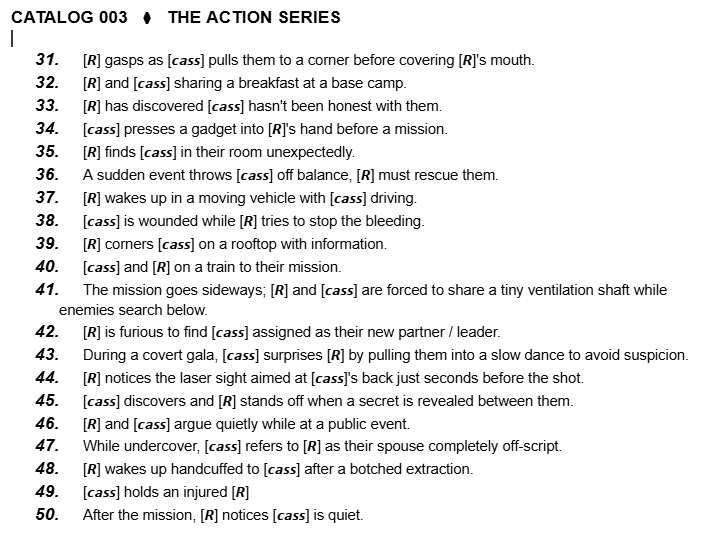 CATALOG 003 ♦ THE ACTION SERIES

31. [R] gasps as [cass] pulls them to a corner before covering [R]'s mouth.
32. [R] and [cass] sharing a breakfast at a base camp.
33. [R] has discovered [cass] hasn't been honest with them.
34. [cass] presses a gadget into [R]'s hand before a mission.
35. [R] finds [cass] in their room unexpectedly.
36. A sudden event throws [cass] off balance, [R] must rescue them.
37. [R] wakes up in a moving vehicle with [cass] driving.
38. [cass] is wounded while [R] tries to stop the bleeding.
39. [R] corners [cass] on a rooftop with information.
40. [cass] and [R] on a train to their mission.
41. The mission goes sideways; [R] and [cass] are forced to share a tiny ventilation shaft while enemies search below.
42. [R] is furious to find [cass] assigned as their new partner / leader.
43. During a covert gala, [cass] surprises [R] by pulling them into a slow dance to avoid suspicion.
44. [R] notices the laser sight aimed at [cass]'s back just seconds before the shot.
45. [cass] discovers and [R] stands off when a secret is revealed between them.
46. [R] and [cass] argue quietly while at a public event.
47. While undercover, [cass] refers to [R] as their spouse completely off-script.
48. [R] wakes up handcuffed to [cass] after a botched extraction.
49. [cass] holds an injured [R]
50. After the mission, [R] notices [cass] is quiet.